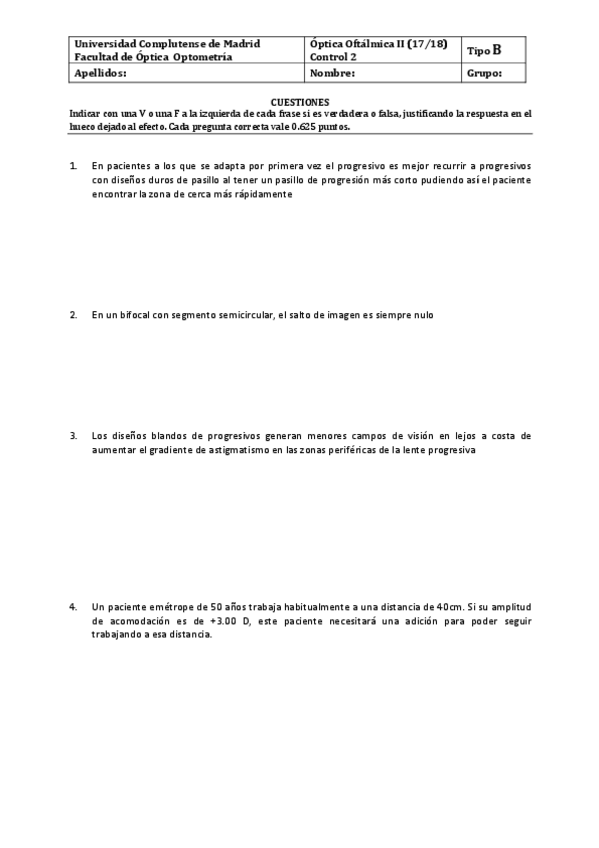 | Universidad Complutense de Madrid Facultad de Óptica Optometría | Óptica Oftálmica II (17/18) Control 2 | Tipo B |
|---|---|---|
| Apellidos: | Nombre: | Grupo: |

CUESTIONES

Indicar con una V o una F a la izquierda de cada frase si es verdadera o falsa, justificando la respuesta en el hueco dejado al efecto. Cada pregunta correcta vale 0.625 puntos.

1. En pacientes a los que se adapta por primera vez el progresivo es mejor recurrir a progresivos con diseños duros de pasillo al tener un pasillo de progresión más corto pudiendo así el paciente encontrar la zona de cerca más rápidamente

2. En un bifocal con segmento semicircular, el salto de imagen es siempre nulo

3. Los diseños blandos de progresivos generan menores campos de visión en lejos a costa de aumentar el gradiente de astigmatismo en las zonas periféricas de la lente progresiva

4. Un paciente emétrope de 50 años trabaja habitualmente a una distancia de 40cm. Si su amplitud de acomodación es de +3.00 D, este paciente necesitará una adición para poder seguir trabajando a esa distancia.